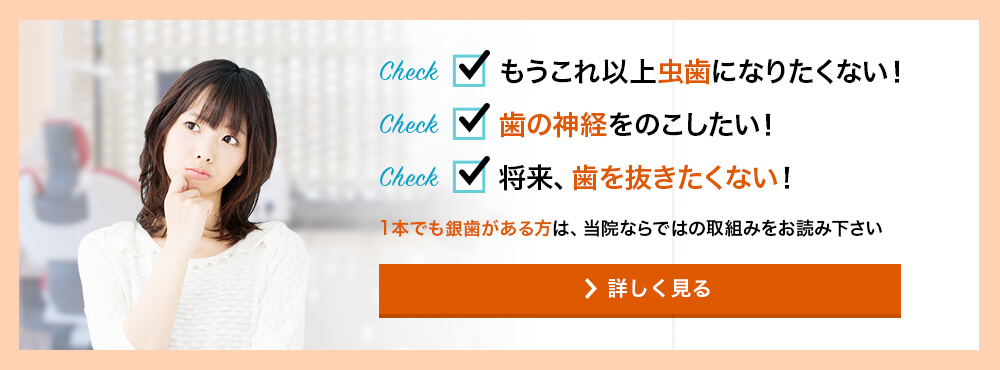 Check もうこれ以上虫歯になりたくない！

Check 歯の神経をのこしたい！

Check 将来、歯を抜きたくない！

1本でも銀歯がある方は、当院ならではの取組みをお読み下さい

詳しく見る